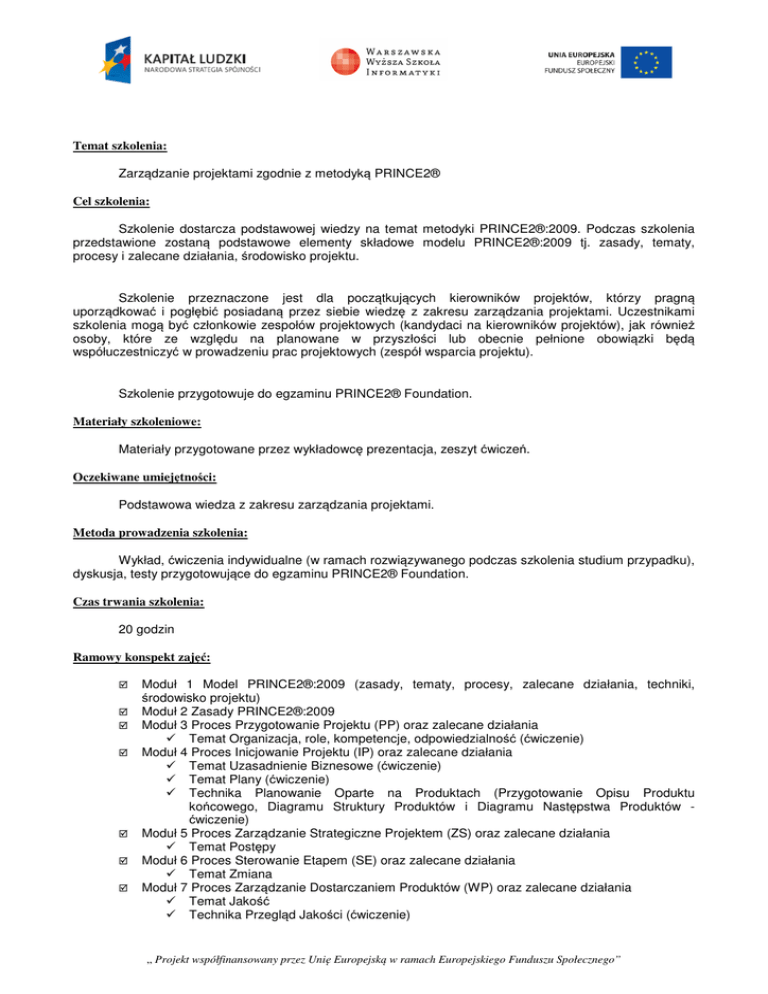 KAPITAŁ LUDZKI
NARODOWA STRATEGIA SPÓJNOŚCI

WARSZAWSKA
WYŻSZA SZKOŁA
INFORMATYKI

UNIA EUROPEJSKA
EUROPEJSKI
FUNDUSZ SPOŁECZNY

Temat szkolenia:

Zarządzanie projektami zgodnie z metodyką PRINCE2®

Cel szkolenia:

Szkolenie dostarcza podstawowej wiedzy na temat metodyki PRINCE2®:2009. Podczas szkolenia przedstawione zostaną podstawowe elementy składowe modelu PRINCE2®:2009 tj. zasady, tematy, procesy i zalecane działania, środowisko projektu.

Szkolenie przeznaczone jest dla początkujących kierowników projektów, którzy pragną uporządkować i pogłębić posiadaną przez siebie wiedzę z zakresu zarządzania projektami. Uczestnikami szkolenia mogą być członkowie zespołów projektowych (kandydaci na kierowników projektów), jak również osoby, które ze względu na planowane w przyszłości lub obecnie pełnione obowiązki będą współuczestniczyć w prowadzeniu prac projektowych (zespół wsparcia projektu).

Szkolenie przygotowuje do egzaminu PRINCE2® Foundation.

Materiały szkoleniowe:

Materiały przygotowane przez wykładowcę prezentacja, zeszyt ćwiczeń.

Oczekiwane umiejętności:

Podstawowa wiedza z zakresu zarządzania projektami.

Metoda prowadzenia szkolenia:

Wykład, ćwiczenia indywidualne (w ramach rozwiązywanego podczas szkolenia studium przypadku), dyskusja, testy przygotowujące do egzaminu PRINCE2® Foundation.

Czas trwania szkolenia:

20 godzin

Ramowy konspekt zajęć:

☑ Moduł 1 Model PRINCE2®:2009 (zasady, tematy, procesy, zalecane działania, techniki, środowisko projektu)
☑ Moduł 2 Zasady PRINCE2®:2009
☑ Moduł 3 Proces Przygotowanie Projektu (PP) oraz zalecane działania
✓ Temat Organizacja, role, kompetencje, odpowiedzialność (ćwiczenie)
☑ Moduł 4 Proces Inicjowanie Projektu (IP) oraz zalecane działania
✓ Temat Uzasadnienie Biznesowe (ćwiczenie)
✓ Temat Plany (ćwiczenie)
✓ Technika Planowanie Oparte na Produktach (Przygotowanie Opisu Produktu końcowego, Diagramu Struktury Produktów i Diagramu Następstwa Produktów - ćwiczenie)
☑ Moduł 5 Proces Zarządzanie Strategiczne Projektem (ZS) oraz zalecane działania
✓ Temat Postępy
☑ Moduł 6 Proces Sterowanie Etapem (SE) oraz zalecane działania
✓ Temat Zmiana
☑ Moduł 7 Proces Zarządzanie Dostarczaniem Produktów (WP) oraz zalecane działania
✓ Temat Jakość
✓ Technika Przegląd Jakości (ćwiczenie)

„ Projekt współfinansowany przez Unię Europejską w ramach Europejskiego Funduszu Społecznego"